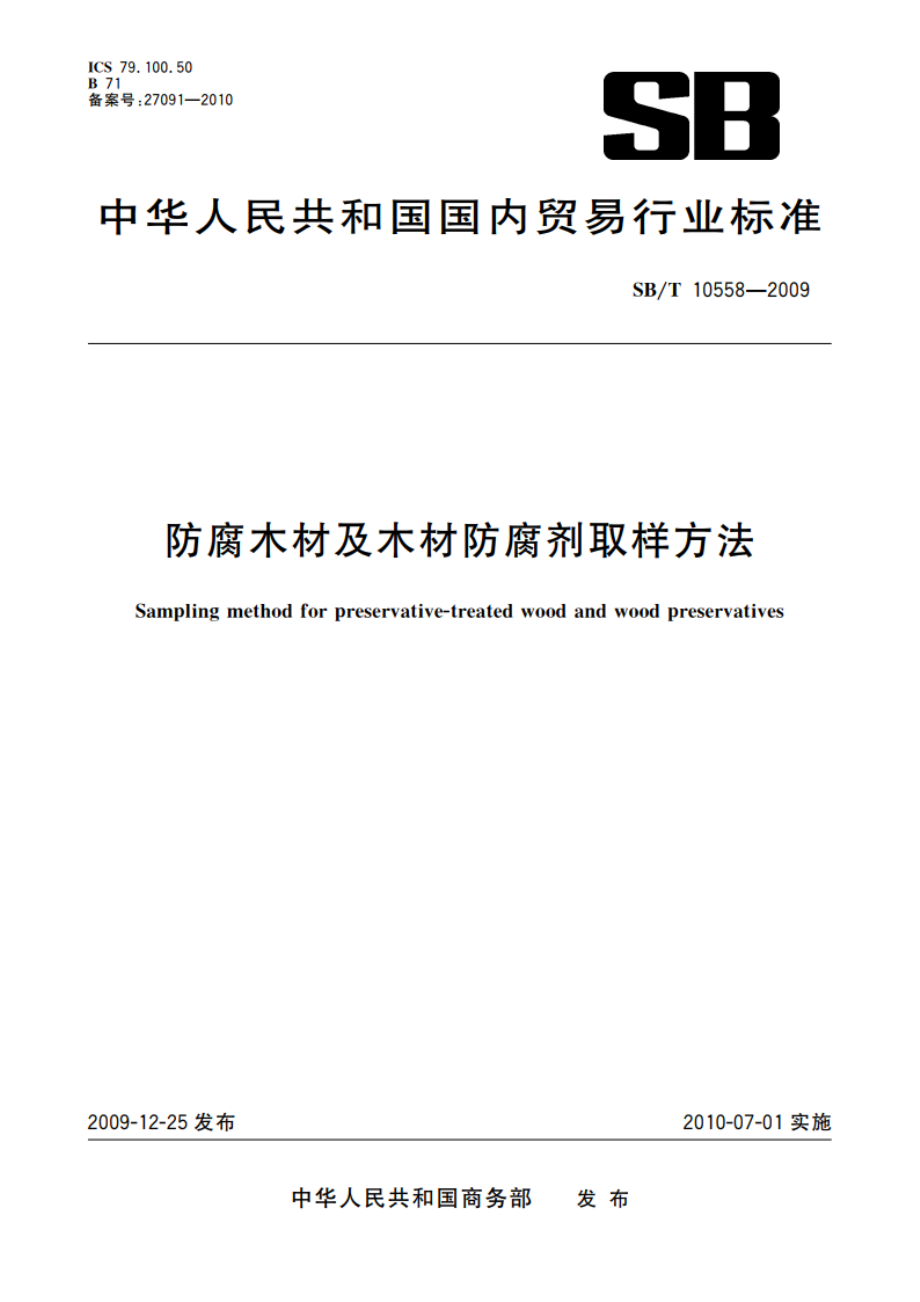 ICS 79.100.50
B 71
备案号:27091—2010

SB

中华人民共和国国内贸易行业标准

SB/T 10558—2009

防腐木材及木材防腐剂取样方法

Sampling method for preservative-treated wood and wood preservatives

2009-12-25 发布

2010-07-01 实施

中华人民共和国商务部 发布